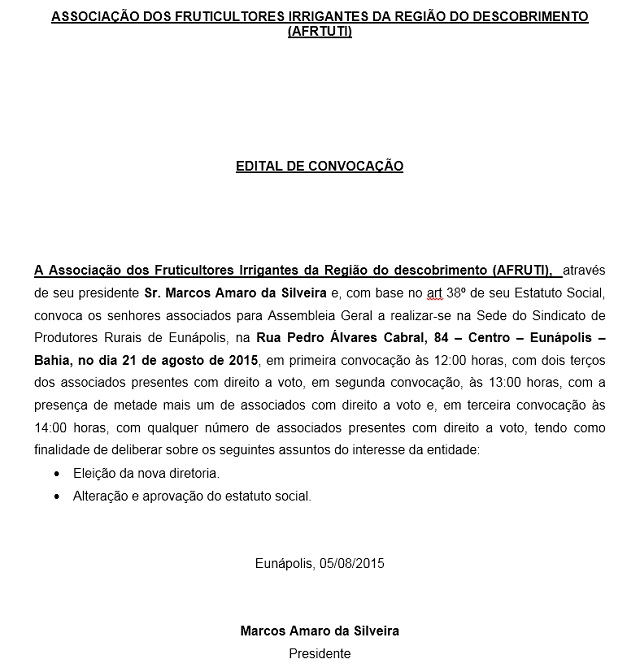 ASSOCIAÇÃO DOS FRUTICULTORES IRRIGANTES DA REGIÃO DO DESCOBRIMENTO (AFRTUTI)

EDITAL DE CONVOCAÇÃO

A Associação dos Fruticultores Irrigantes da Região do descobrimento (AFRUTI), através de seu presidente Sr. Marcos Amaro da Silveira e, com base no art 38º de seu Estatuto Social, convoca os senhores associados para Assembleia Geral a realizar-se na Sede do Sindicato de Produtores Rurais de Eunápolis, na Rua Pedro Álvares Cabral, 84 – Centro – Eunápolis – Bahia, no dia 21 de agosto de 2015, em primeira convocação às 12:00 horas, com dois terços dos associados presentes com direito a voto, em segunda convocação, às 13:00 horas, com a presença de metade mais um de associados com direito a voto e, em terceira convocação às 14:00 horas, com qualquer número de associados presentes com direito a voto, tendo como finalidade de deliberar sobre os seguintes assuntos do interesse da entidade:

• Eleição da nova diretoria.
• Alteração e aprovação do estatuto social.

Eunápolis, 05/08/2015

Marcos Amaro da Silveira
Presidente